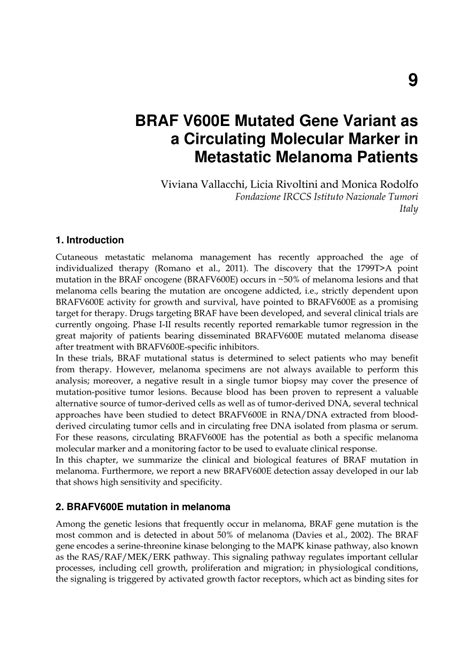 9

BRAF V600E Mutated Gene Variant as a Circulating Molecular Marker in Metastatic Melanoma Patients

Viviana Vallacchi, Licia Rivoltini and Monica Rodolfo
Fondazione IRCCS Istituto Nazionale Tumori
Italy

1. Introduction

Cutaneous metastatic melanoma management has recently approached the age of individualized therapy (Romano et al., 2011). The discovery that the 1799T>A point mutation in the BRAF oncogene (BRAFV600E) occurs in ~50% of melanoma lesions and that melanoma cells bearing the mutation are oncogene addicted, i.e., strictly dependent upon BRAFV600E activity for growth and survival, have pointed to BRAFV600E as a promising target for therapy. Drugs targeting BRAF have been developed, and several clinical trials are currently ongoing. Phase I-II results recently reported remarkable tumor regression in the great majority of patients bearing disseminated BRAFV600E mutated melanoma disease after treatment with BRAFV600E-specific inhibitors.
In these trials, BRAF mutational status is determined to select patients who may benefit from therapy. However, melanoma specimens are not always available to perform this analysis; moreover, a negative result in a single tumor biopsy may cover the presence of mutation-positive tumor lesions. Because blood has been proven to represent a valuable alternative source of tumor-derived cells as well as of tumor-derived DNA, several technical approaches have been studied to detect BRAFV600E in RNA/DNA extracted from blood-derived circulating tumor cells and in circulating free DNA isolated from plasma or serum. For these reasons, circulating BRAFV600E has the potential as both a specific melanoma molecular marker and a monitoring factor to be used to evaluate clinical response.
In this chapter, we summarize the clinical and biological features of BRAF mutation in melanoma. Furthermore, we report a new BRAFV600E detection assay developed in our lab that shows high sensitivity and specificity.

2. BRAFV600E mutation in melanoma

Among the genetic lesions that frequently occur in melanoma, BRAF gene mutation is the most common and is detected in about 50% of melanoma (Davies et al., 2002). The BRAF gene encodes a serine-threonine kinase belonging to the MAPK kinase pathway, also known as the RAS/RAF/MEK/ERK pathway. This signaling pathway regulates important cellular processes, including cell growth, proliferation and migration; in physiological conditions, the signaling is triggered by activated growth factor receptors, which act as binding sites for